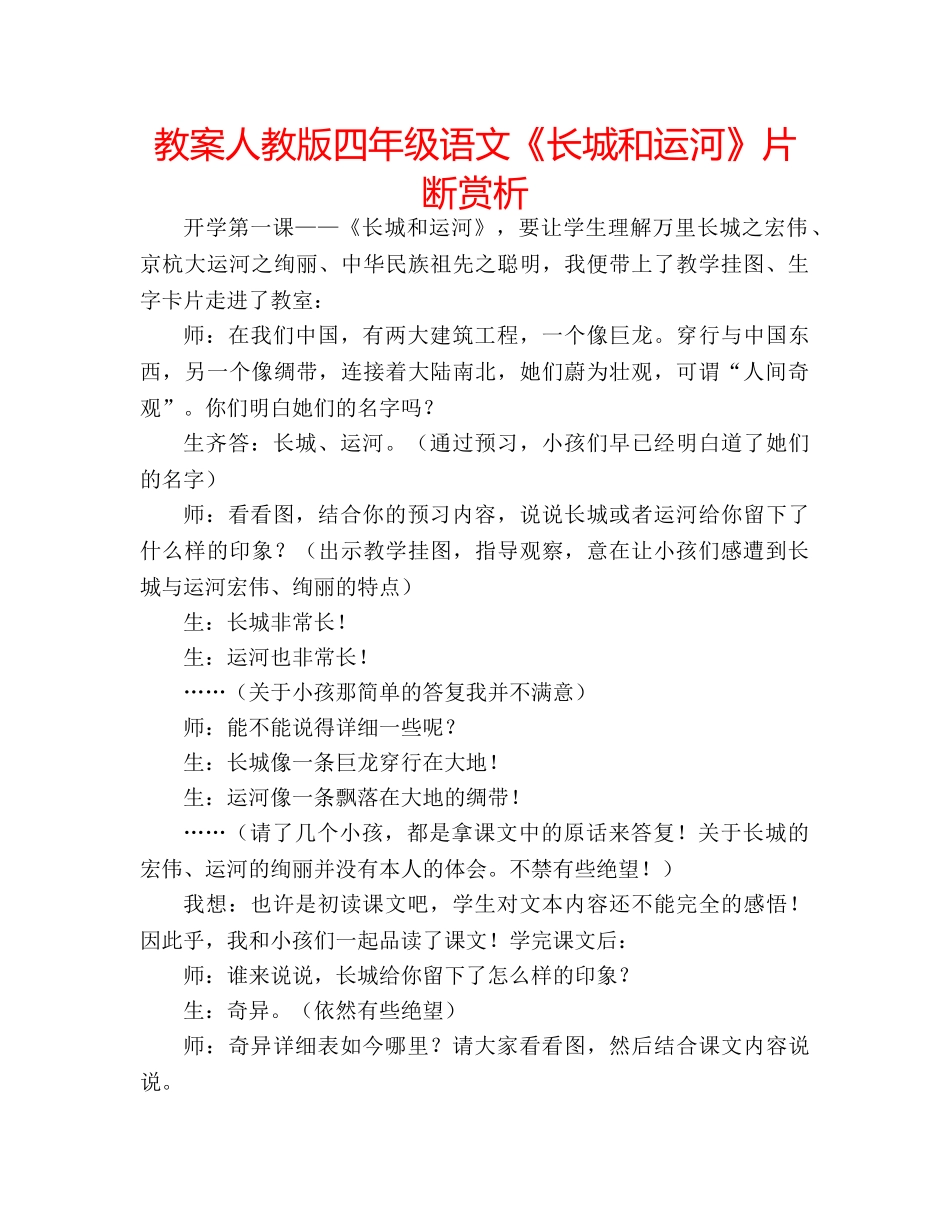 教案人教版四年级语文《长城和运河》片断赏析

开学第一课——《长城和运河》，要让学生理解万里长城之宏伟、京杭大运河之绚丽、中华民族祖先之聪明，我便带上了教学挂图、生字卡片走进了教室：

师：在我们中国，有两大建筑工程，一个像巨龙。穿行与中国东西，另一个像绸带，连接着大陆南北，她们蔚为壮观，可谓“人间奇观”。你们明白她们的名字吗？

生齐答：长城、运河。（通过预习，小孩们早已经明白道了她们的名字）

师：看看图，结合你的预习内容，说说长城或者运河给你留下了什么样的印象？（出示教学挂图，指导观察，意在让小孩们感遭到长城与运河宏伟、绚丽的特点）

生：长城非常长！

生：运河也非常长！

……（关于小孩那简单的答复我并不满意）

师：能不能说得详细一些呢？

生：长城像一条巨龙穿行在大地！

生：运河像一条飘落在大地的绸带！

……（请了几个小孩，都是拿课文中的原话来答复！关于长城的宏伟、运河的绚丽并没有本人的体会。不禁有些绝望！）

我想：也许是初读课文吧，学生对文本内容还不能完全的感悟！因此乎，我和小孩们一起品读了课文！学完课文后：

师：谁来说说，长城给你留下了怎么样的印象？

生：奇异。（依然有些绝望）

师：奇异详细表如今哪里？请大家看看图，然后结合课文内容说说。